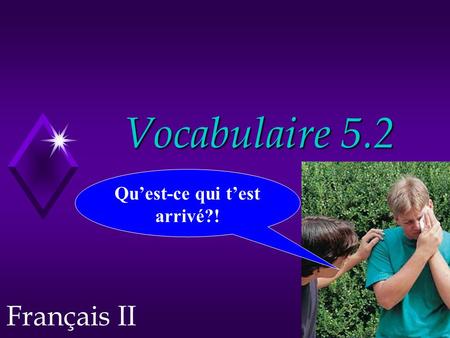 Vocabulaire 5.2

Qu’est-ce qui t’est arrivé?!

Français II